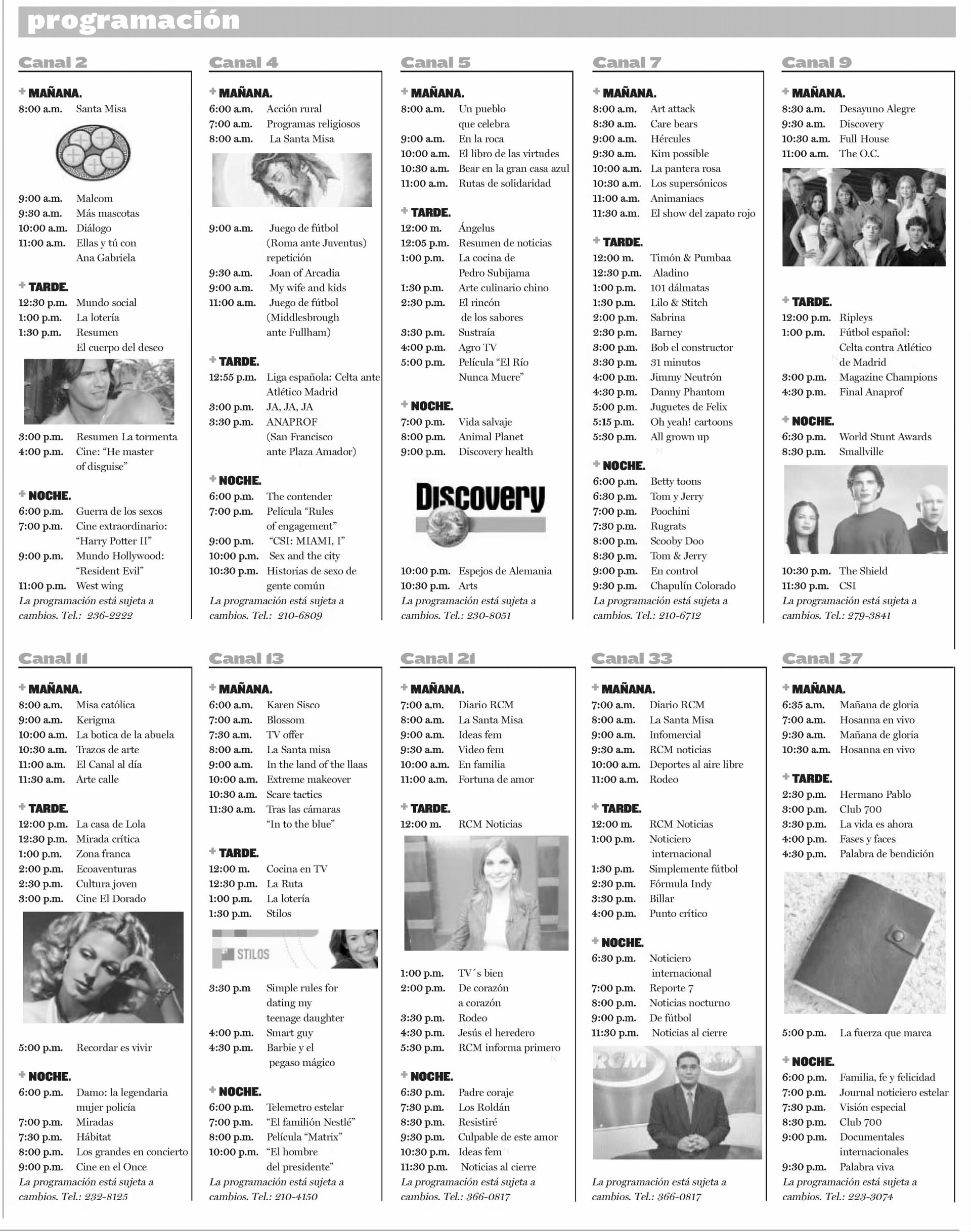 programación

Canal 2

+ MAÑANA.
8:00 a.m. Santa Misa
9:00 a.m. Malcom
9:30 a.m. Más mascotas
10:00 a.m. Diálogo
11:00 a.m. Ellas y tú con Ana Gabriela

+ TARDE.
12:30 p.m. Mundo social
1:00 p.m. La lotería
1:30 p.m. Resumen El cuerpo del deseo
3:00 p.m. Resumen La tormenta
4:00 p.m. Cine: "He master of disguise"

+ NOCHE.
6:00 p.m. Guerra de los sexos
7:00 p.m. Cine extraordinario: "Harry Potter II"
9:00 p.m. Mundo Hollywood: "Resident Evil"
11:00 p.m. West wing
La programación está sujeta a cambios. Tel.: 236-2222

Canal 4

+ MAÑANA.
6:00 a.m. Acción rural
7:00 a.m. Programas religiosos
8:00 a.m. La Santa Misa
9:00 a.m. Juego de fútbol (Roma ante Juventus) repetición
9:30 a.m. Joan of Arcadia
9:00 a.m. My wife and kids
11:00 a.m. Juego de fútbol (Middlesbrough ante Fullham)

+ TARDE.
12:55 p.m. Liga española: Celta ante Atlético Madrid
3:00 p.m. JA, JA, JA
3:30 p.m. ANAPROF (San Francisco ante Plaza Amador)

+ NOCHE.
6:00 p.m. The contender
7:00 p.m. Película "Rules of engagement"
9:00 p.m. "CSI: MIAMI, I"
10:00 p.m. Sex and the city
10:30 p.m. Historias de sexo de gente común
La programación está sujeta a cambios. Tel.: 210-6809

Canal 5

+ MAÑANA.
8:00 a.m. Un pueblo que celebra
9:00 a.m. En la roca
10:00 a.m. El libro de las virtudes
10:30 a.m. Bear en la gran casa azul
11:00 a.m. Rutas de solidaridad

+ TARDE.
12:00 m. Ángelus
12:05 p.m. Resumen de noticias
1:00 p.m. La cocina de Pedro Subijama
1:30 p.m. Arte culinario chino
2:30 p.m. El rincón de los sabores
3:30 p.m. Sustraía
4:00 p.m. Agro TV
5:00 p.m. Película "El Río Nunca Muere"

+ NOCHE.
7:00 p.m. Vida salvaje
8:00 p.m. Animal Planet
9:00 p.m. Discovery health
Discovery
10:00 p.m. Espejos de Alemania
10:30 p.m. Arts
La programación está sujeta a cambios. Tel.: 230-8051

Canal 7

+ MAÑANA.
8:00 a.m. Art attack
8:30 a.m. Care bears
9:00 a.m. Hércules
9:30 a.m. Kim possible
10:00 a.m. La pantera rosa
10:30 a.m. Los supersónicos
11:00 a.m. Animaniacs
11:30 a.m. El show del zapato rojo

+ TARDE.
12:00 m. Timón & Pumbaa
12:30 p.m. Aladino
1:00 p.m. 101 dálmatas
1:30 p.m. Lilo & Stitch
2:00 p.m. Sabrina
2:30 p.m. Barney
3:00 p.m. Bob el constructor
3:30 p.m. 31 minutos
4:00 p.m. Jimmy Neutrón
4:30 p.m. Danny Phantom
5:00 p.m. Juguetes de Felix
5:15 p.m. Oh yeah! cartoons
5:30 p.m. All grown up

+ NOCHE.
6:00 p.m. Betty toons
6:30 p.m. Tom y Jerry
7:00 p.m. Poochini
7:30 p.m. Rugrats
8:00 p.m. Scooby Doo
8:30 p.m. Tom & Jerry
9:00 p.m. En control
9:30 p.m. Chapulín Colorado
La programación está sujeta a cambios. Tel.: 210-6712

Canal 9

+ MAÑANA.
8:30 a.m. Desayuno Alegre
9:30 a.m. Discovery
10:30 a.m. Full House
11:00 a.m. The O.C.

+ TARDE.
12:00 p.m. Ripleys
1:00 p.m. Fútbol español: Celta contra Atlético de Madrid
3:00 p.m. Magazine Champions
4:30 p.m. Final Anaprof

+ NOCHE.
6:30 p.m. World Stunt Awards
8:30 p.m. Smallville
10:30 p.m. The Shield
11:30 p.m. CSI
La programación está sujeta a cambios. Tel.: 279-3841

Canal 11

+ MAÑANA.
8:00 a.m. Misa católica
9:00 a.m. Kerigma
10:00 a.m. La botica de la abuela
10:30 a.m. Trazos de arte
11:00 a.m. El Canal al día
11:30 a.m. Arte calle

+ TARDE.
12:00 p.m. La casa de Lola
12:30 p.m. Mirada crítica
1:00 p.m. Zona franca
2:00 p.m. Ecoaventuras
2:30 p.m. Cultura joven
3:00 p.m. Cine El Dorado
5:00 p.m. Recordar es vivir

+ NOCHE.
6:00 p.m. Damo: la legendaria mujer policía
7:00 p.m. Miradas
7:30 p.m. Hábitat
8:00 p.m. Los grandes en concierto
9:00 p.m. Cine en el Once
La programación está sujeta a cambios. Tel.: 232-8125

Canal 13

+ MAÑANA.
6:00 a.m. Karen Sisco
7:00 a.m. Blossom
7:30 a.m. TV offer
8:00 a.m. La Santa misa
9:00 a.m. In the land of the llaas
10:00 a.m. Extreme makeover
10:30 a.m. Scare tactics
11:30 a.m. Tras las cámaras "In to the blue"

+ TARDE.
12:00 m. Cocina en TV
12:30 p.m. La Ruta
1:00 p.m. La lotería
1:30 p.m. Stilos
STILOS
3:30 p.m Simple rules for dating my teenage daughter
4:00 p.m. Smart guy
4:30 p.m. Barbie y el pegaso mágico

+ NOCHE.
6:00 p.m. Telemetro estelar
7:00 p.m. "El familión Nestlé"
8:00 p.m. Película "Matrix"
10:00 p.m. "El hombre del presidente"
La programación está sujeta a cambios. Tel.: 210-4150

Canal 21

+ MAÑANA.
7:00 a.m. Diario RCM
8:00 a.m. La Santa Misa
9:00 a.m. Ideas fem
9:30 a.m. Video fem
10:00 a.m. En familia
11:00 a.m. Fortuna de amor

+ TARDE.
12:00 m. RCM Noticias
1:00 p.m. TV´s bien
2:00 p.m. De corazón a corazón
3:30 p.m. Rodeo
4:30 p.m. Jesús el heredero
5:30 p.m. RCM informa primero

+ NOCHE.
6:30 p.m. Padre coraje
7:30 p.m. Los Roldán
8:30 p.m. Resistiré
9:30 p.m. Culpable de este amor
10:30 p.m. Ideas fem
11:30 p.m. Noticias al cierre
La programación está sujeta a cambios. Tel.: 366-0817

Canal 33

+ MAÑANA.
7:00 a.m. Diario RCM
8:00 a.m. La Santa Misa
9:00 a.m. Infomercial
9:30 a.m. RCM noticias
10:00 a.m. Deportes al aire libre
11:00 a.m. Rodeo

+ TARDE.
12:00 m. RCM Noticias
1:00 p.m. Noticiero internacional
1:30 p.m. Simplemente fútbol
2:30 p.m. Fórmula Indy
3:30 p.m. Billar
4:00 p.m. Punto crítico

+ NOCHE.
6:30 p.m. Noticiero internacional
7:00 p.m. Reporte 7
8:00 p.m. Noticias nocturno
9:00 p.m. De fútbol
11:30 p.m. Noticias al cierre
RCM RCM
La programación está sujeta a cambios. Tel.: 366-0817

Canal 37

+ MAÑANA.
6:35 a.m. Mañana de gloria
7:00 a.m. Hosanna en vivo
9:30 a.m. Mañana de gloria
10:30 a.m. Hosanna en vivo

+ TARDE.
2:30 p.m. Hermano Pablo
3:00 p.m. Club 700
3:30 p.m. La vida es ahora
4:00 p.m. Fases y faces
4:30 p.m. Palabra de bendición
5:00 p.m. La fuerza que marca

+ NOCHE.
6:00 p.m. Familia, fe y felicidad
7:00 p.m. Journal noticiero estelar
7:30 p.m. Visión especial
8:30 p.m. Club 700
9:00 p.m. Documentales internacionales
9:30 p.m. Palabra viva
La programación está sujeta a cambios. Tel.: 223-3074